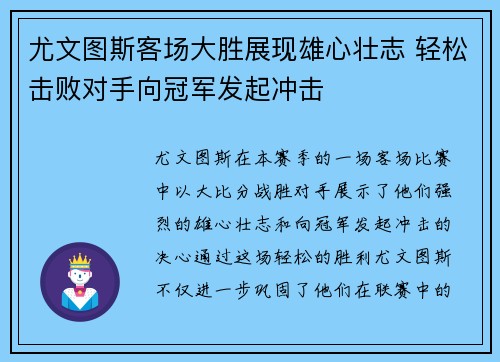 尤文图斯客场大胜展现雄心壮志 轻松击败对手向冠军发起冲击

尤文图斯在本赛季的一场客场比赛中以大比分战胜对手展示了他们强烈的雄心壮志和向冠军发起冲击的决心通过这场轻松的胜利尤文图斯不仅进一步巩固了他们在联赛中的